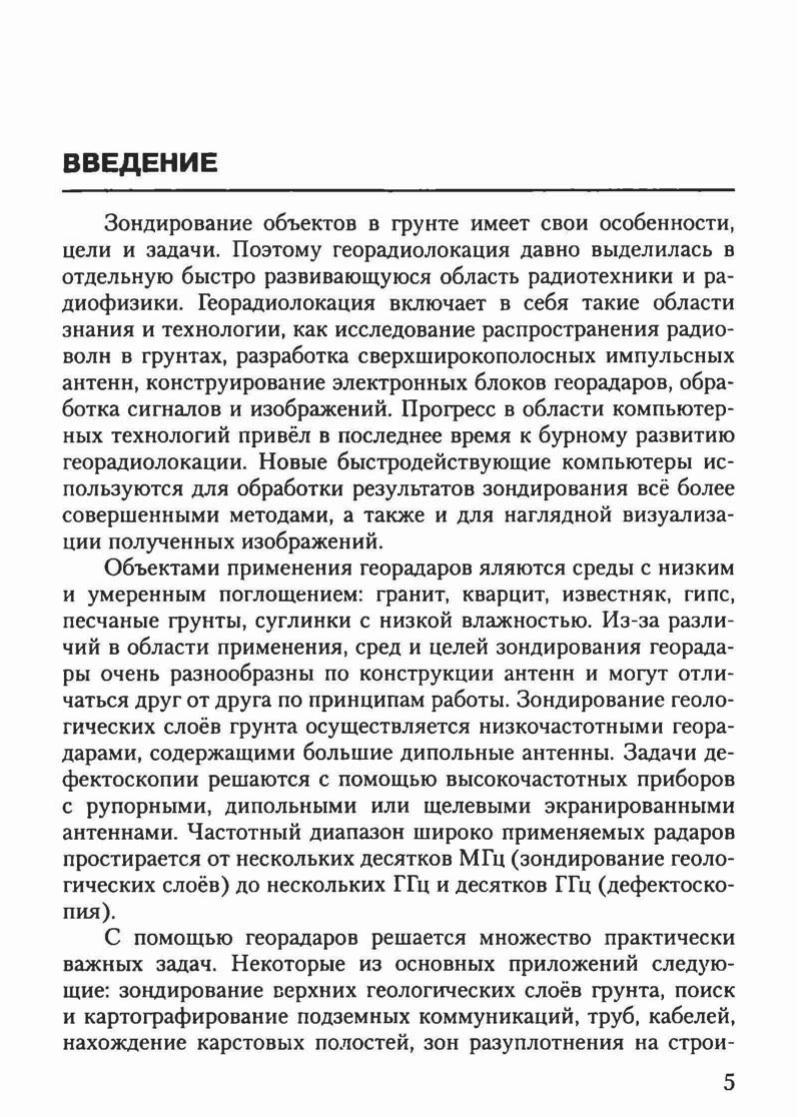 ВВЕДЕНИЕ

Зондирование объектов в грунте имеет свои особенности, цели и задачи. Поэтому георадиолокация давно выделилась в отдельную быстро развивающуюся область радиотехники и радиофизики. Георадиолокация включает в себя такие области знания и технологии, как исследование распространения радиоволн в грунтах, разработка сверхширокополосных импульсных антенн, конструирование электронных блоков георадаров, обработка сигналов и изображений. Прогресс в области компьютерных технологий привёл в последнее время к бурному развитию георадиолокации. Новые быстродействующие компьютеры используются для обработки результатов зондирования всё более совершенными методами, а также и для наглядной визуализации полученных изображений.

Объектами применения георадаров яляются среды с низким и умеренным поглощением: гранит, кварцит, известняк, гипс, песчаные грунты, суглинки с низкой влажностью. Из-за различий в области применения, сред и целей зондирования георадары очень разнообразны по конструкции антенн и могут отличаться друг от друга по принципам работы. Зондирование геологических слоёв грунта осуществляется низкочастотными георадарами, содержащими большие дипольные антенны. Задачи дефектоскопии решаются с помощью высокочастотных приборов с рупорными, дипольными или щелевыми экранированными антеннами. Частотный диапазон широко применяемых радаров простирается от нескольких десятков МГц (зондирование геологических слоёв) до нескольких ГГц и десятков ГГц (дефектоскопия).

С помощью георадаров решается множество практически важных задач. Некоторые из основных приложений следующие: зондирование верхних геологических слоёв грунта, поиск и картографирование подземных коммуникаций, труб, кабелей, нахождение карстовых полостей, зон разуплотнения на строи-

5